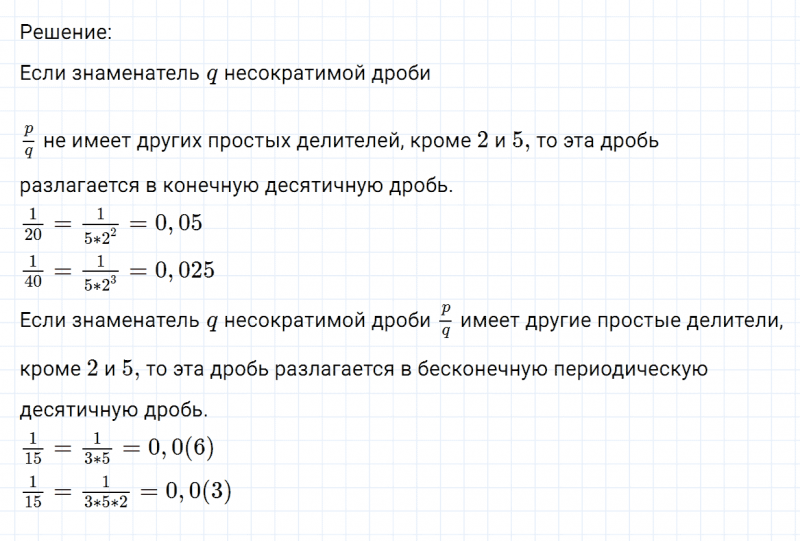 Решение:

Если знаменатель $q$ несократимой дроби

$\frac{p}{q}$ не имеет других простых делителей, кроме $2$ и $5$, то эта дробь разлагается в конечную десятичную дробь.

$\frac{1}{20} = \frac{1}{5*2^2} = 0,05$

$\frac{1}{40} = \frac{1}{5*2^3} = 0,025$

Если знаменатель $q$ несократимой дроби $\frac{p}{q}$ имеет другие простые делители, кроме $2$ и $5$, то эта дробь разлагается в бесконечную периодическую десятичную дробь.

$\frac{1}{15} = \frac{1}{3*5} = 0,0(6)$

$\frac{1}{15} = \frac{1}{3*5*2} = 0,0(3)$